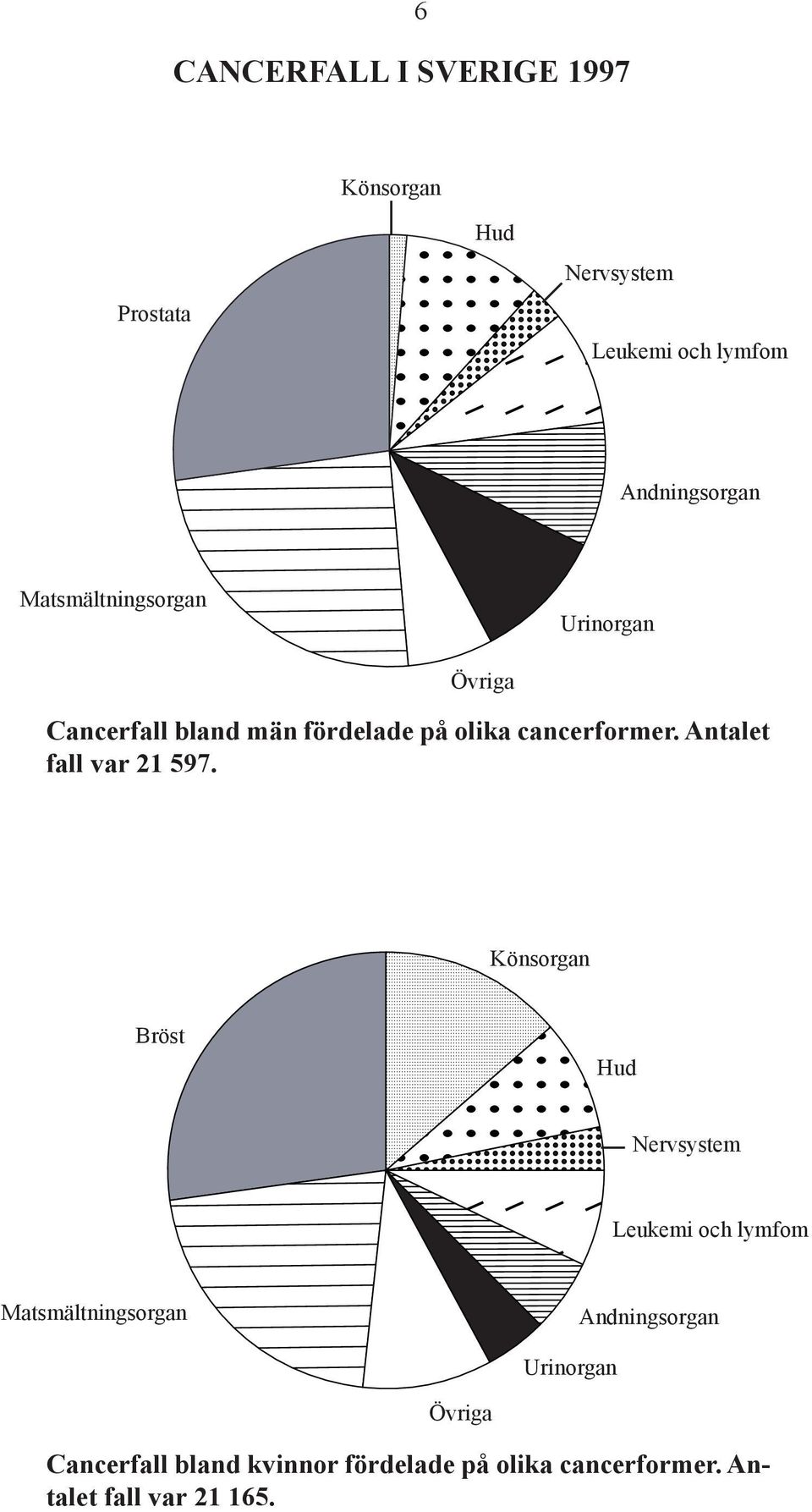 6

CANCERFALL I SVERIGE 1997

Könsorgan

Hud

Nervsystem

Prostata

Leukemi och lymfom

Andningsorgan

Matsmältningsorgan

Urinorgan

Övriga

Cancerfall bland män fördelade på olika cancerformer. Antalet fall var 21 597.

Könsorgan

Bröst

Hud

Nervsystem

Leukemi och lymfom

Matsmältningsorgan

Andningsorgan

Urinorgan

Övriga

Cancerfall bland kvinnor fördelade på olika cancerformer. Antalet fall var 21 165.